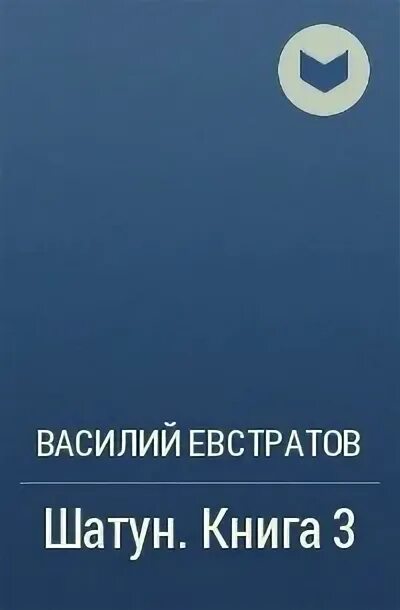 ВАСИЛИЙ ЕВСТРАТОВ

Шатун. Книга 3